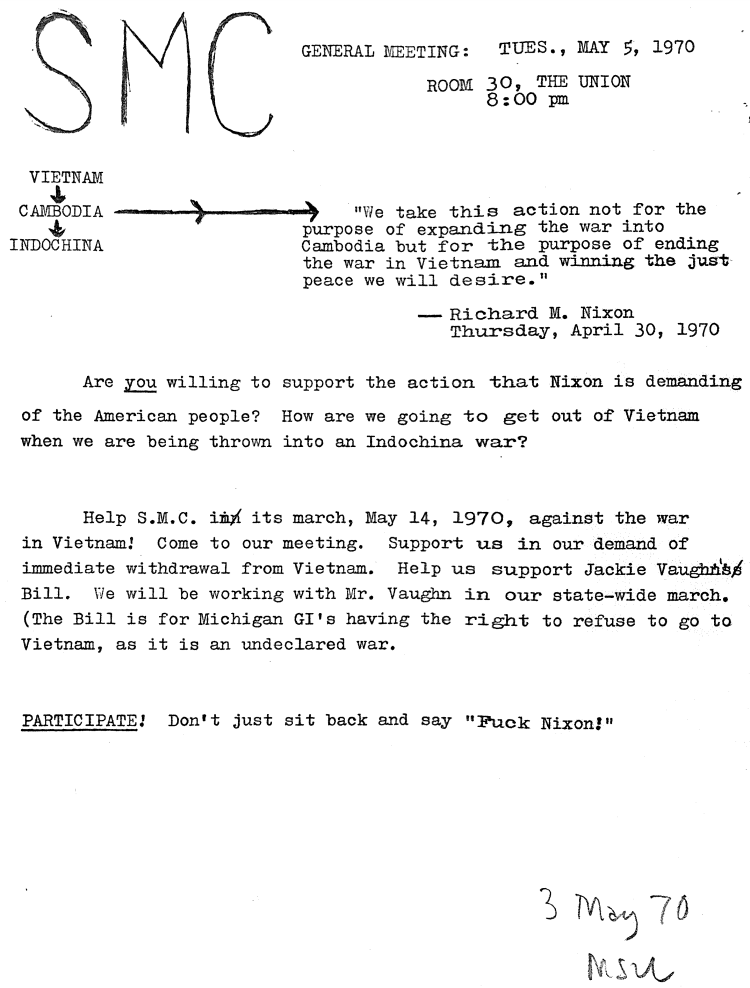 SMC

GENERAL MEETING: TUES., MAY 5, 1970
ROOM 30, THE UNION
8:00 pm

VIETNAM
CAMBODIA
INDOCHINA

"We take this action not for the purpose of expanding the war into Cambodia but for the purpose of ending the war in Vietnam and winning the just peace we will desire."

— Richard M. Nixon
Thursday, April 30, 1970

Are you willing to support the action that Nixon is demanding of the American people? How are we going to get out of Vietnam when we are being thrown into an Indochina war?

Help S.M.C. in its march, May 14, 1970, against the war in Vietnam! Come to our meeting. Support us in our demand of immediate withdrawal from Vietnam. Help us support Jackie Vaughn's Bill. We will be working with Mr. Vaughn in our state-wide march. (The Bill is for Michigan GI's having the right to refuse to go to Vietnam, as it is an undeclared war.

PARTICIPATE! Don't just sit back and say "Fuck Nixon!"

3 May 70
MSU